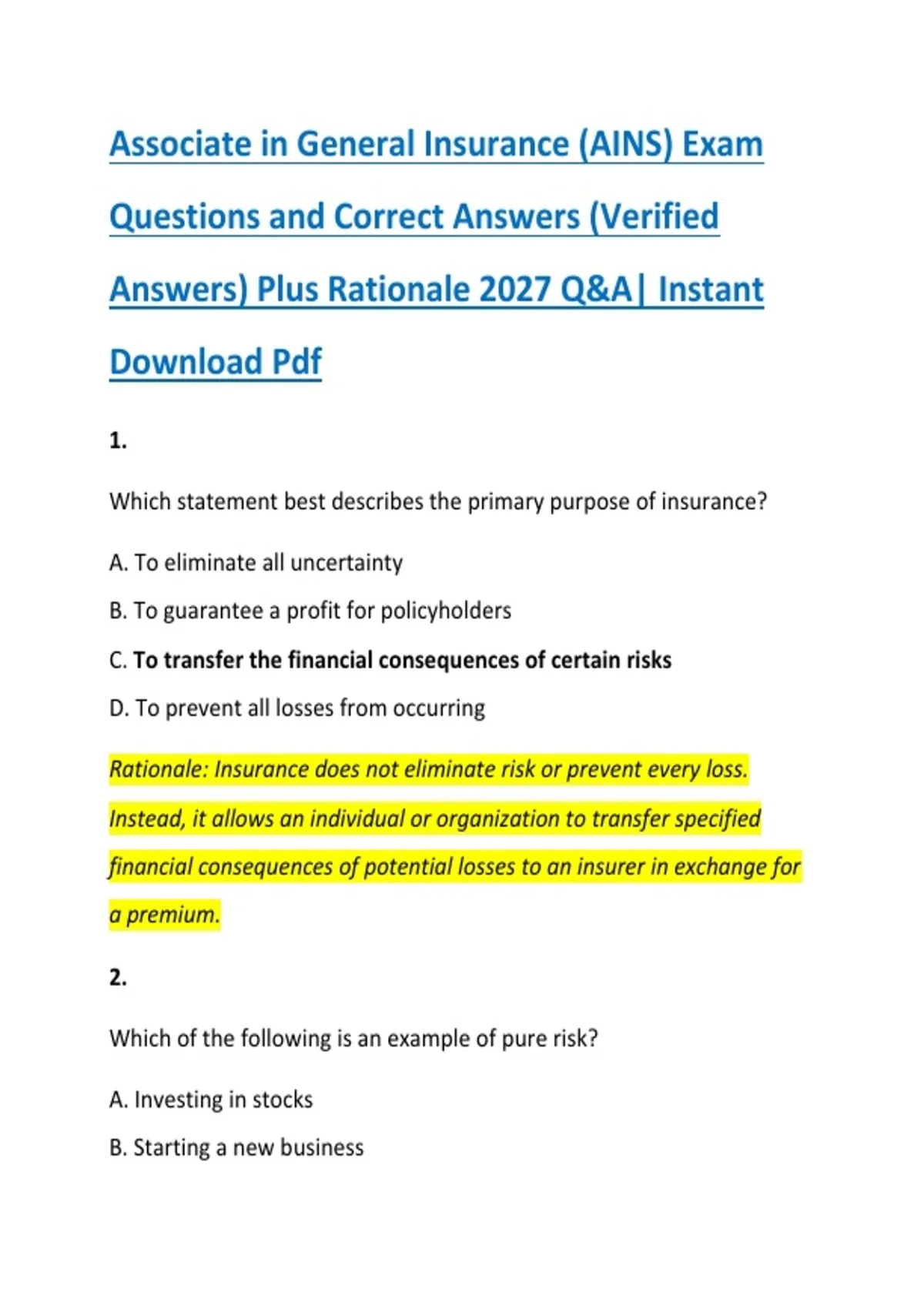 Associate in General Insurance (AINS) Exam Questions and Correct Answers (Verified Answers) Plus Rationale 2027 Q&A| Instant Download Pdf

1.

Which statement best describes the primary purpose of insurance?

A. To eliminate all uncertainty

B. To guarantee a profit for policyholders

C. To transfer the financial consequences of certain risks

D. To prevent all losses from occurring

Rationale: Insurance does not eliminate risk or prevent every loss. Instead, it allows an individual or organization to transfer specified financial consequences of potential losses to an insurer in exchange for a premium.

2.

Which of the following is an example of pure risk?

A. Investing in stocks

B. Starting a new business